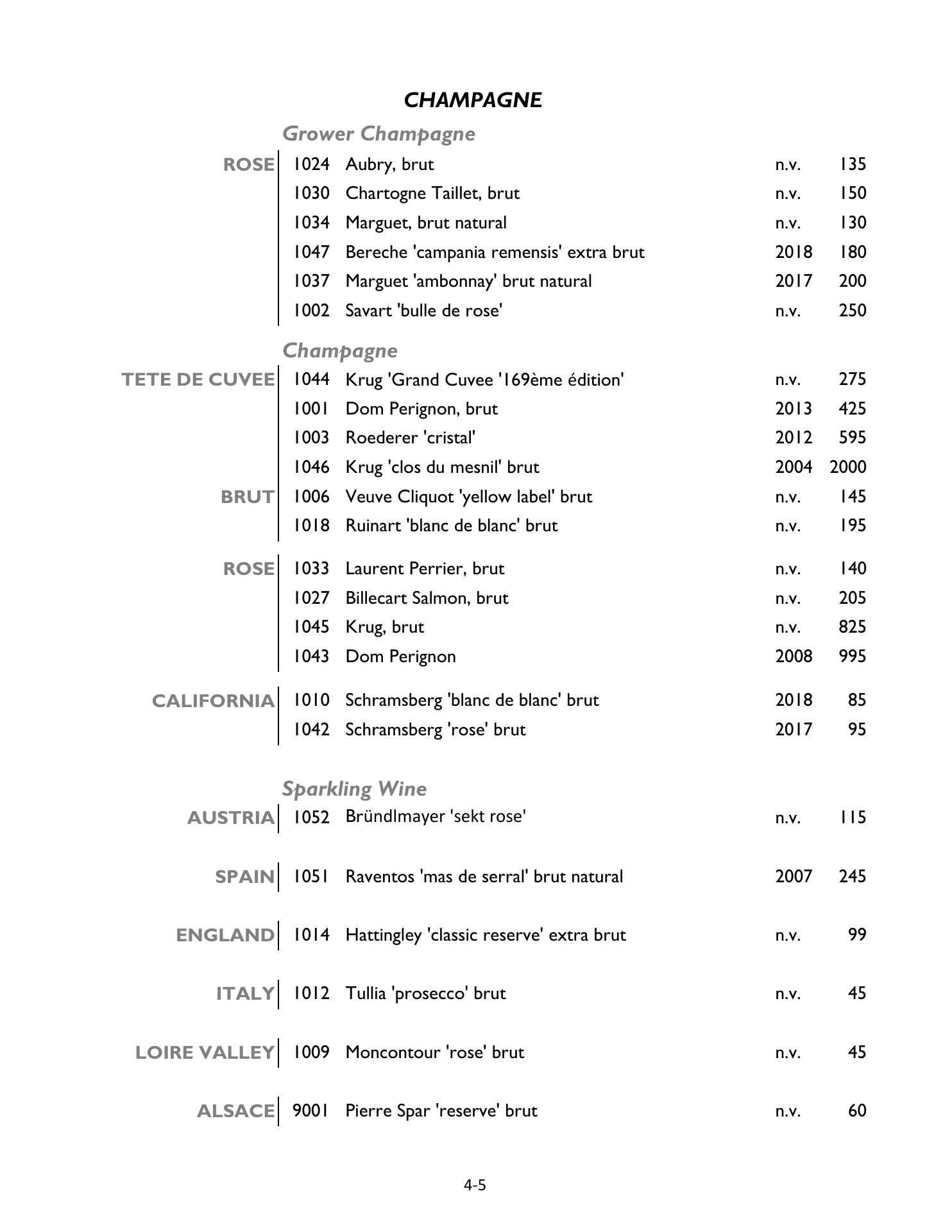 CHAMPAGNE

Grower Champagne

ROSE
1024 Aubry, brut n.v. 135
1030 Chartogne Taillet, brut n.v. 150
1034 Marguet, brut natural n.v. 130
1047 Bereche 'campania remensis' extra brut 2018 180
1037 Marguet 'ambonnay' brut natural 2017 200
1002 Savart 'bulle de rose' n.v. 250

Champagne

TETE DE CUVEE
1044 Krug 'Grand Cuvee '169ème édition' n.v. 275
1001 Dom Perignon, brut 2013 425
1003 Roederer 'cristal' 2012 595
1046 Krug 'clos du mesnil' brut 2004 2000

BRUT
1006 Veuve Cliquot 'yellow label' brut n.v. 145
1018 Ruinart 'blanc de blanc' brut n.v. 195

ROSE
1033 Laurent Perrier, brut n.v. 140
1027 Billecart Salmon, brut n.v. 205
1045 Krug, brut n.v. 825
1043 Dom Perignon 2008 995

CALIFORNIA
1010 Schramsberg 'blanc de blanc' brut 2018 85
1042 Schramsberg 'rose' brut 2017 95

Sparkling Wine

AUSTRIA
1052 Bründlmayer 'sekt rose' n.v. 115

SPAIN
1051 Raventos 'mas de serral' brut natural 2007 245

ENGLAND
1014 Hattingley 'classic reserve' extra brut n.v. 99

ITALY
1012 Tullia 'prosecco' brut n.v. 45

LOIRE VALLEY
1009 Moncontour 'rose' brut n.v. 45

ALSACE
9001 Pierre Spar 'reserve' brut n.v. 60

4-5